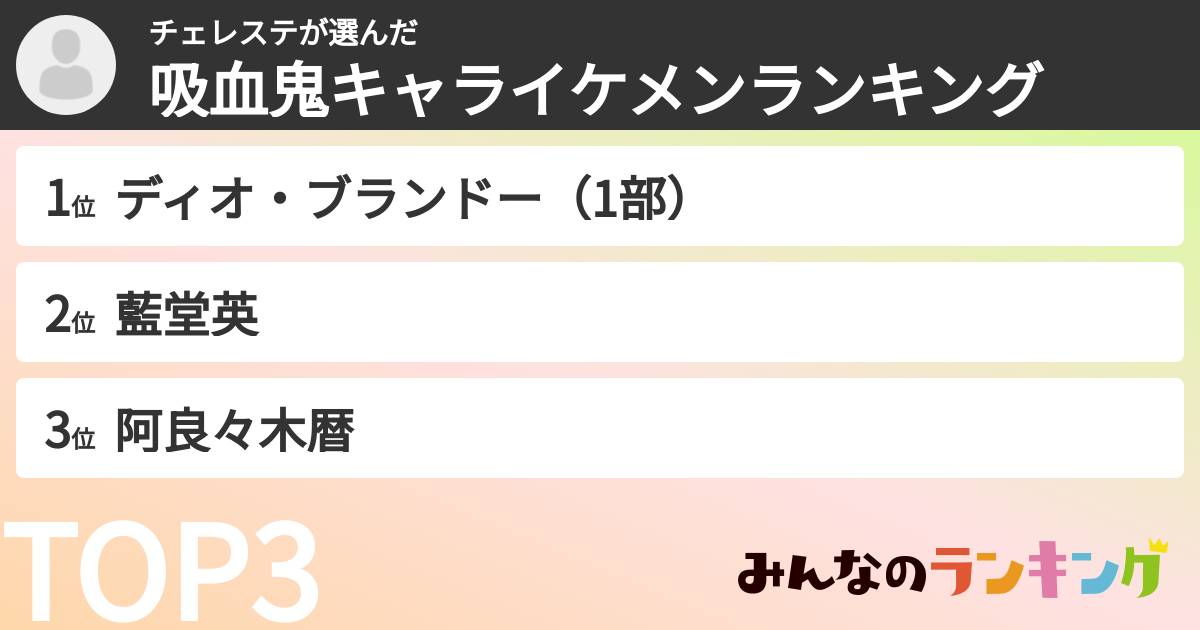 チェレステが選んだ
吸血鬼キャライケメンランキング

1位 ディオ・ブランドー（1部）

2位 藍堂英

3位 阿良々木暦

TOP3

みんなのランキング